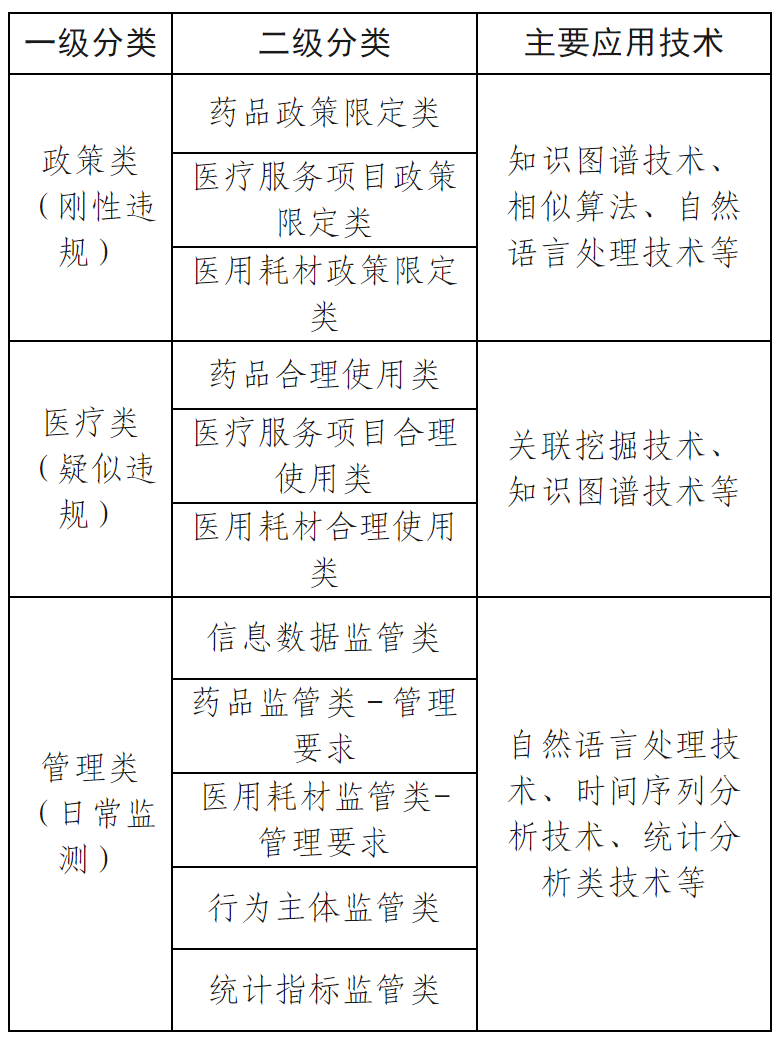 | 一级分类 | 二级分类 | 主要应用技术 |
|---|---|---|
| 政策类（刚性违规） | 药品政策限定类 | 知识图谱技术、相似算法、自然语言处理技术等 |
| | 医疗服务项目政策限定类 | |
| | 医用耗材政策限定类 | |
| 医疗类（疑似违规） | 药品合理使用类 | 关联挖掘技术、知识图谱技术等 |
| | 医疗服务项目合理使用类 | |
| | 医用耗材合理使用类 | |
| 管理类（日常监测） | 信息数据监管类 | 自然语言处理技术、时间序列分析技术、统计分析类技术等 |
| | 药品监管类－管理要求 | |
| | 医用耗材监管类-管理要求 | |
| | 行为主体监管类 | |
| | 统计指标监管类 | |